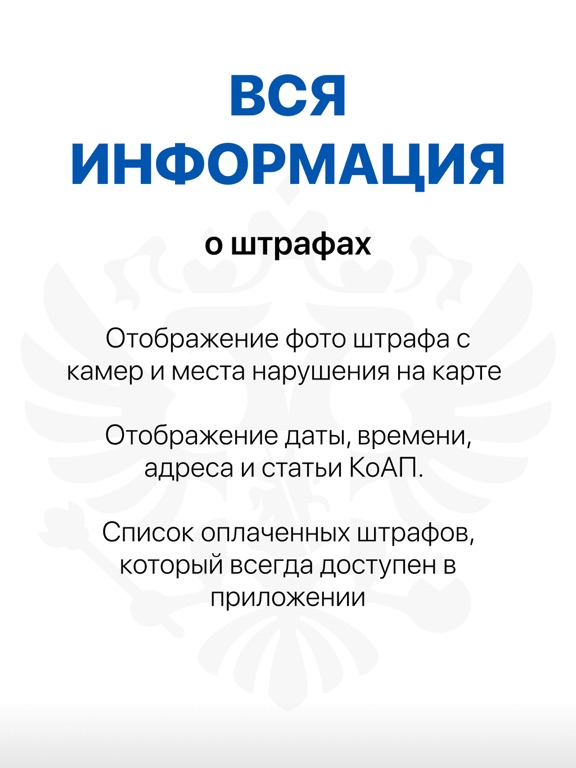 ВСЯ ИНФОРМАЦИЯ

о штрафах

Отображение фото штрафа с камер и места нарушения на карте

Отображение даты, времени, адреса и статьи КоАП.

Список оплаченных штрафов, который всегда доступен в приложении